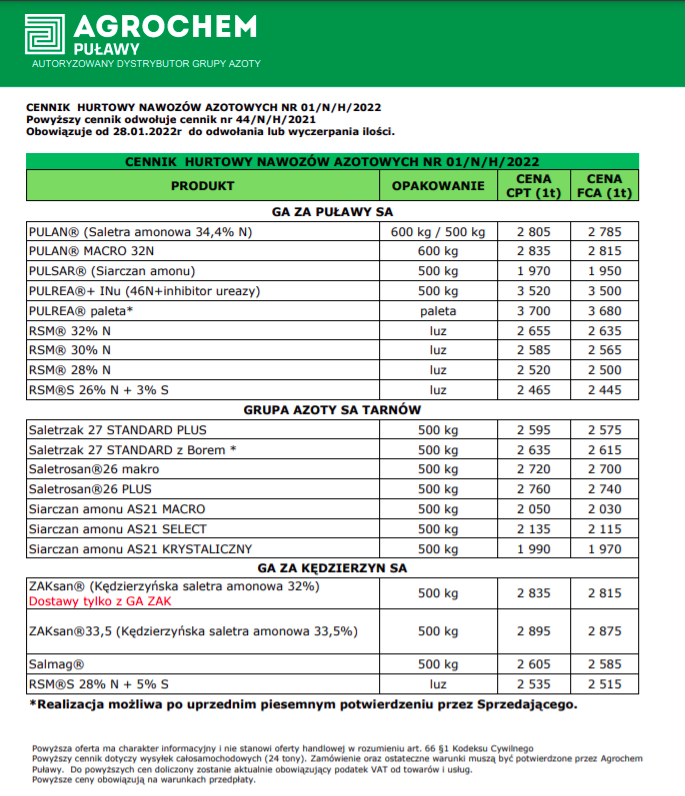 AGROCHEM
PUŁAWY
AUTORYZOWANY DYSTRYBUTOR GRUPY AZOTY

CENNIK HURTOWY NAWOZÓW AZOTOWYCH NR 01/N/H/2022
Powyższy cennik odwołuje cennik nr 44/N/H/2021
Obowiązuje od 28.01.2022r do odwołania lub wyczerpania ilości.

CENNIK HURTOWY NAWOZÓW AZOTOWYCH NR 01/N/H/2022

| PRODUKT | OPAKOWANIE | CENA CPT (1t) | CENA FCA (1t) |
|---|---|---|---|
| GA ZA PUŁAWY SA | | | |
| PULAN® (Saletra amonowa 34,4% N) | 600 kg / 500 kg | 2 805 | 2 785 |
| PULAN® MACRO 32N | 600 kg | 2 835 | 2 815 |
| PULSAR® (Siarczan amonu) | 500 kg | 1 970 | 1 950 |
| PULREA®+ INu (46N+inhibitor ureazy) | 500 kg | 3 520 | 3 500 |
| PULREA® paleta* | paleta | 3 700 | 3 680 |
| RSM® 32% N | luz | 2 655 | 2 635 |
| RSM® 30% N | luz | 2 585 | 2 565 |
| RSM® 28% N | luz | 2 520 | 2 500 |
| RSM®S 26% N + 3% S | luz | 2 465 | 2 445 |
| GRUPA AZOTY SA TARNÓW | | | |
| Saletrzak 27 STANDARD PLUS | 500 kg | 2 595 | 2 575 |
| Saletrzak 27 STANDARD z Borem * | 500 kg | 2 635 | 2 615 |
| Saletrosan®26 makro | 500 kg | 2 720 | 2 700 |
| Saletrosan®26 PLUS | 500 kg | 2 760 | 2 740 |
| Siarczan amonu AS21 MACRO | 500 kg | 2 050 | 2 030 |
| Siarczan amonu AS21 SELECT | 500 kg | 2 135 | 2 115 |
| Siarczan amonu AS21 KRYSTALICZNY | 500 kg | 1 990 | 1 970 |
| GA ZA KĘDZIERZYN SA | | | |
| ZAKsan® (Kędzierzyńska saletra amonowa 32%) Dostawy tylko z GA ZAK | 500 kg | 2 835 | 2 815 |
| ZAKsan®33,5 (Kędzierzyńska saletra amonowa 33,5%) | 500 kg | 2 895 | 2 875 |
| Salmag® | 500 kg | 2 605 | 2 585 |
| RSM®S 28% N + 5% S | luz | 2 535 | 2 515 |

*Realizacja możliwa po uprzednim piesemnym potwierdzeniu przez Sprzedającego.

Powyższa oferta ma charakter informacyjny i nie stanowi oferty handlowej w rozumieniu art. 66 §1 Kodeksu Cywilnego
Powyższy cennik dotyczy wysyłek całosamochodowych (24 tony). Zamówienie oraz ostateczne warunki muszą być potwierdzone przez Agrochem Puławy. Do powyższych cen doliczony zostanie aktualnie obowiązujący podatek VAT od towarów i usług.
Powyższe ceny obowiązują na warunkach przedpłaty.